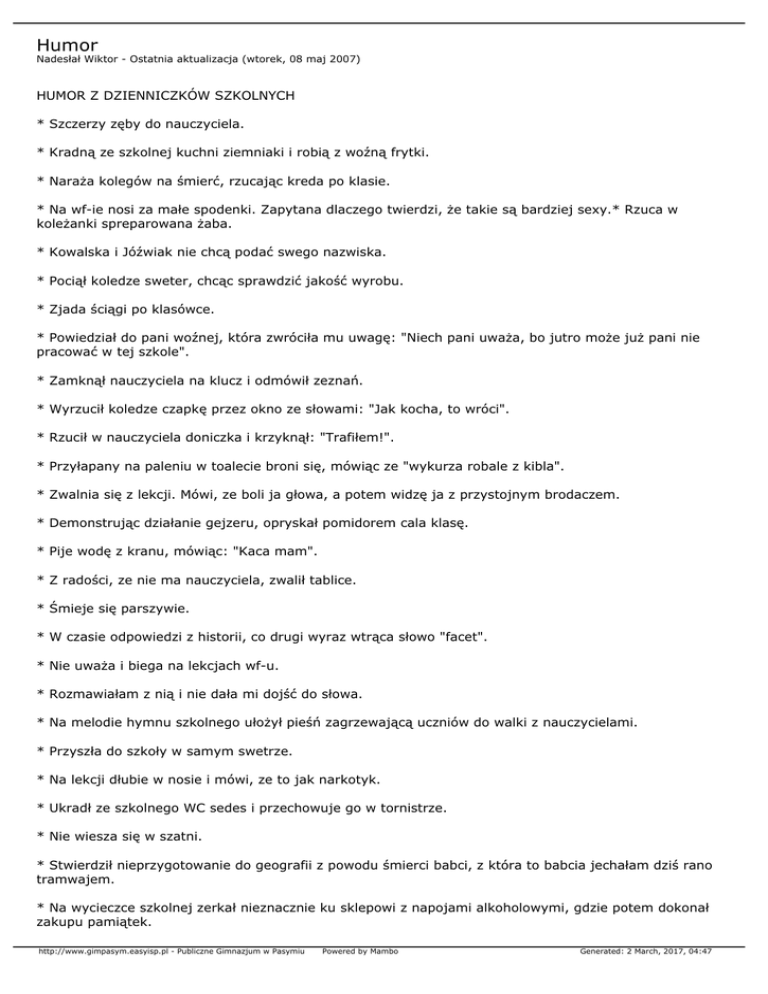 Humor
Nadesłał Wiktor - Ostatnia aktualizacja (wtorek, 08 maj 2007)

HUMOR Z DZIENNICZKÓW SZKOLNYCH

* Szczerzy zęby do nauczyciela.

* Kradną ze szkolnej kuchni ziemniaki i robią z woźną frytki.

* Naraża kolegów na śmierć, rzucając kreda po klasie.

* Na wf-ie nosi za małe spodenki. Zapytana dlaczego twierdzi, że takie są bardziej sexy.* Rzuca w koleżanki spreparowana żaba.

* Kowalska i Jóźwiak nie chcą podać swego nazwiska.

* Pociął koledze sweter, chcąc sprawdzić jakość wyrobu.

* Zjada ściągi po klasówce.

* Powiedział do pani woźnej, która zwróciła mu uwagę: "Niech pani uważa, bo jutro może już pani nie pracować w tej szkole".

* Zamknął nauczyciela na klucz i odmówił zeznań.

* Wyrzucił koledze czapkę przez okno ze słowami: "Jak kocha, to wróci".

* Rzucił w nauczyciela doniczka i krzyknął: "Trafiłem!".

* Przyłapany na paleniu w toalecie broni się, mówiąc ze "wykurza robale z kibla".

* Zwalnia się z lekcji. Mówi, ze boli ja głowa, a potem widzę ja z przystojnym brodaczem.

* Demonstrując działanie gejzeru, opryskał pomidorem cala klasę.

* Pije wodę z kranu, mówiąc: "Kaca mam".

* Z radości, ze nie ma nauczyciela, zwalił tablice.

* Śmieje się parszywie.

* W czasie odpowiedzi z historii, co drugi wyraz wtrąca słowo "facet".

* Nie uważa i biega na lekcjach wf-u.

* Rozmawiałam z nią i nie dała mi dojść do słowa.

* Na melodie hymnu szkolnego ułożył pieśń zagrzewającą uczniów do walki z nauczycielami.

* Przyszła do szkoły w samym swetrze.

* Na lekcji dłubie w nosie i mówi, ze to jak narkotyk.

* Ukradł ze szkolnego WC sedes i przechowuje go w tornistrze.

* Nie wiesza się w szatni.

* Stwierdził nieprzygotowanie do geografii z powodu śmierci babci, z która to babcia jechałam dziś rano tramwajem.

* Na wycieczce szkolnej zerkał nieznacznie ku sklepowi z napojami alkoholowymi, gdzie potem dokonał zakupu pamiątek.

http://www.gimpasym.easyisp.pl - Publiczne Gimnazjum w Pasymiu Powered by Mambo Generated: 2 March, 2017, 04:47